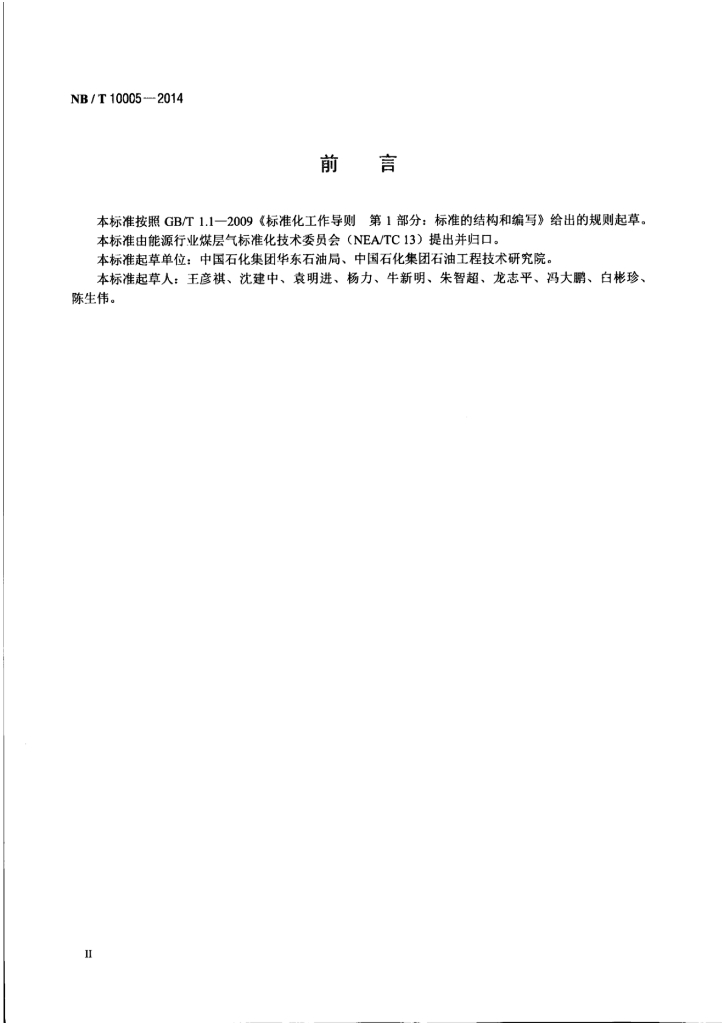 NB / T 10005—2014

前　言

本标准按照 GB/T 1.1—2009《标准化工作导则　第 1 部分：标准的结构和编写》给出的规则起草。

本标准由能源行业煤层气标准化技术委员会（NEA/TC 13）提出并归口。

本标准起草单位：中国石化集团华东石油局、中国石化集团石油工程技术研究院。

本标准起草人：王彦祺、沈建中、袁明进、杨力、牛新明、朱智超、龙志平、冯大鹏、白彬珍、陈生伟。

II